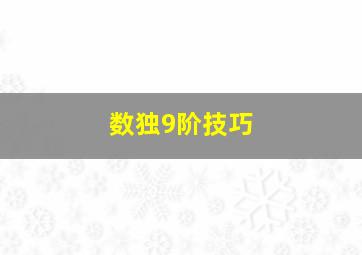 数独9阶技巧